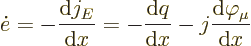 $\dot{e} = -\frac{\mathrm{d}j_E}{\mathrm{d}x} = -\frac{\mathrm{d}q}{\mathrm{d}x} - j\frac{\mathrm{d}\varphi_\mu}{\mathrm{d}x}$